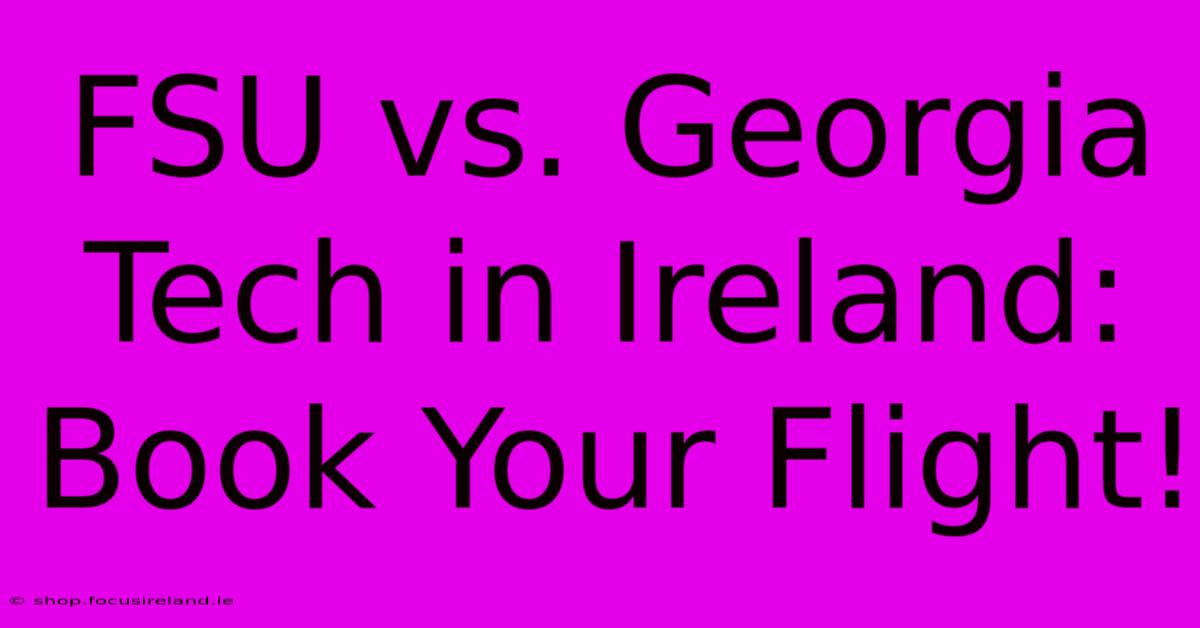 FSU vs. Georgia Tech in Ireland: Book Your Flight!

© shop.focusireland.ie